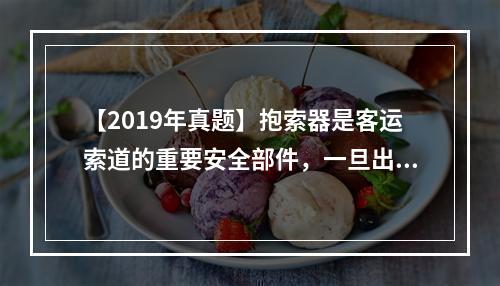 【2019年真题】抱索器是客运索道的重要安全部件，一旦出...